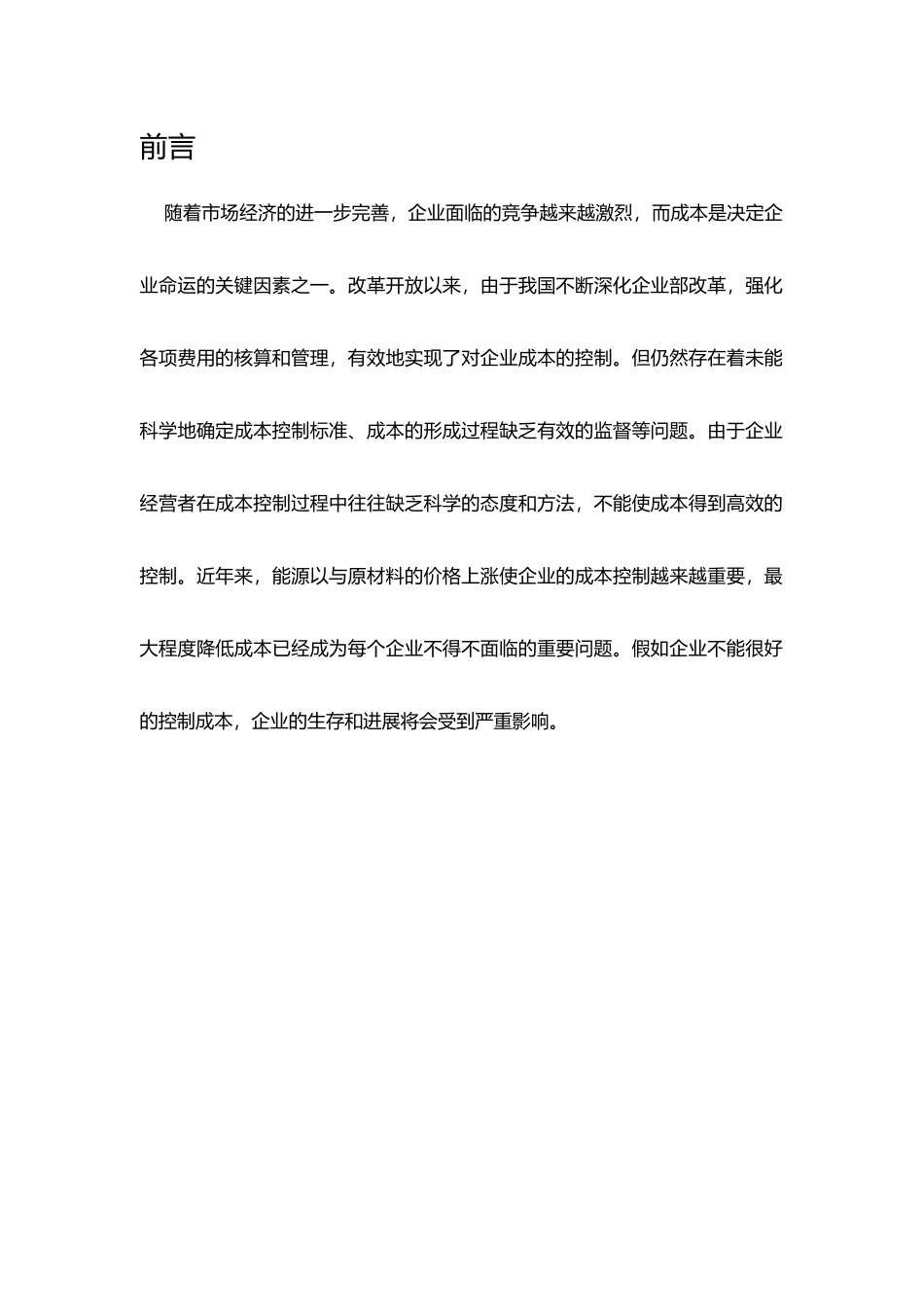 前言

随着市场经济的进一步完善，企业面临的竞争越来越激烈，而成本是决定企业命运的关键因素之一。改革开放以来，由于我国不断深化企业部改革，强化各项费用的核算和管理，有效地实现了对企业成本的控制。但仍然存在着未能科学地确定成本控制标准、成本的形成过程缺乏有效的监督等问题。由于企业经营者在成本控制过程中往往缺乏科学的态度和方法，不能使成本得到高效的控制。近年来，能源以与原材料的价格上涨使企业的成本控制越来越重要，最大程度降低成本已经成为每个企业不得不面临的重要问题。假如企业不能很好的控制成本，企业的生存和进展将会受到严重影响。